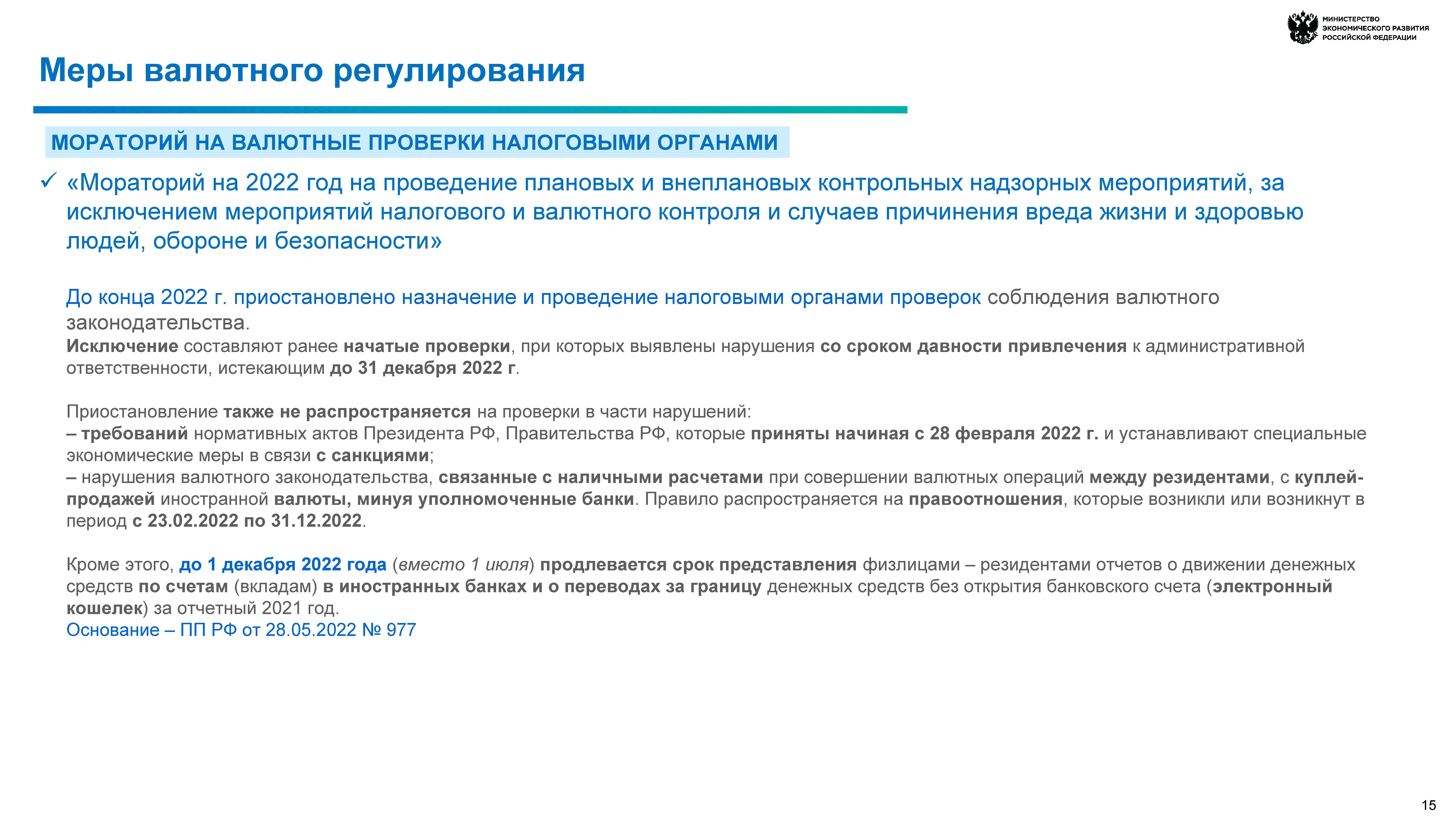 МИНИСТЕРСТВО ЭКОНОМИЧЕСКОГО РАЗВИТИЯ РОССИЙСКОЙ ФЕДЕРАЦИИ

Меры валютного регулирования

МОРАТОРИЙ НА ВАЛЮТНЫЕ ПРОВЕРКИ НАЛОГОВЫМИ ОРГАНАМИ

✓ «Мораторий на 2022 год на проведение плановых и внеплановых контрольных надзорных мероприятий, за исключением мероприятий налогового и валютного контроля и случаев причинения вреда жизни и здоровью людей, обороне и безопасности»

До конца 2022 г. приостановлено назначение и проведение налоговыми органами проверок соблюдения валютного законодательства.
Исключение составляют ранее начатые проверки, при которых выявлены нарушения со сроком давности привлечения к административной ответственности, истекающим до 31 декабря 2022 г.

Приостановление также не распространяется на проверки в части нарушений:
– требований нормативных актов Президента РФ, Правительства РФ, которые приняты начиная с 28 февраля 2022 г. и устанавливают специальные экономические меры в связи с санкциями;
– нарушения валютного законодательства, связанные с наличными расчетами при совершении валютных операций между резидентами, с куплей-продажей иностранной валюты, минуя уполномоченные банки. Правило распространяется на правоотношения, которые возникли или возникнут в период с 23.02.2022 по 31.12.2022.

Кроме этого, до 1 декабря 2022 года (вместо 1 июля) продлевается срок представления физлицами – резидентами отчетов о движении денежных средств по счетам (вкладам) в иностранных банках и о переводах за границу денежных средств без открытия банковского счета (электронный кошелек) за отчетный 2021 год.
Основание – ПП РФ от 28.05.2022 № 977

15